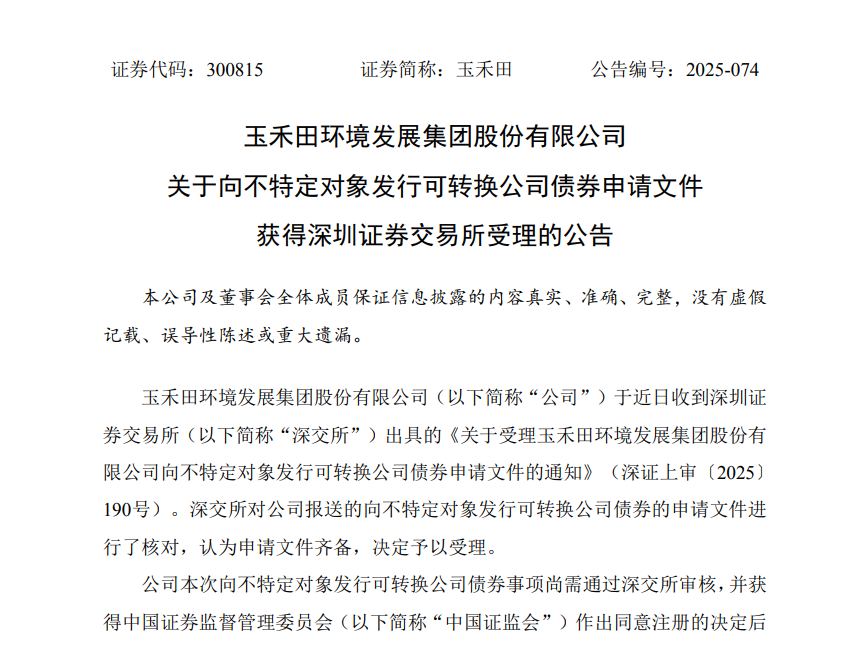 证券代码：300815　　　　证券简称：玉禾田　　　　公告编号：2025-074

玉禾田环境发展集团股份有限公司
关于向不特定对象发行可转换公司债券申请文件
获得深圳证券交易所受理的公告

本公司及董事会全体成员保证信息披露的内容真实、准确、完整，没有虚假记载、误导性陈述或重大遗漏。

玉禾田环境发展集团股份有限公司（以下简称“公司”）于近日收到深圳证券交易所（以下简称“深交所”）出具的《关于受理玉禾田环境发展集团股份有限公司向不特定对象发行可转换公司债券申请文件的通知》（深证上审〔2025〕190号）。深交所对公司报送的向不特定对象发行可转换公司债券的申请文件进行了核对，认为申请文件齐备，决定予以受理。

公司本次向不特定对象发行可转换公司债券事项尚需通过深交所审核，并获得中国证券监督管理委员会（以下简称“中国证监会”）作出同意注册的决定后